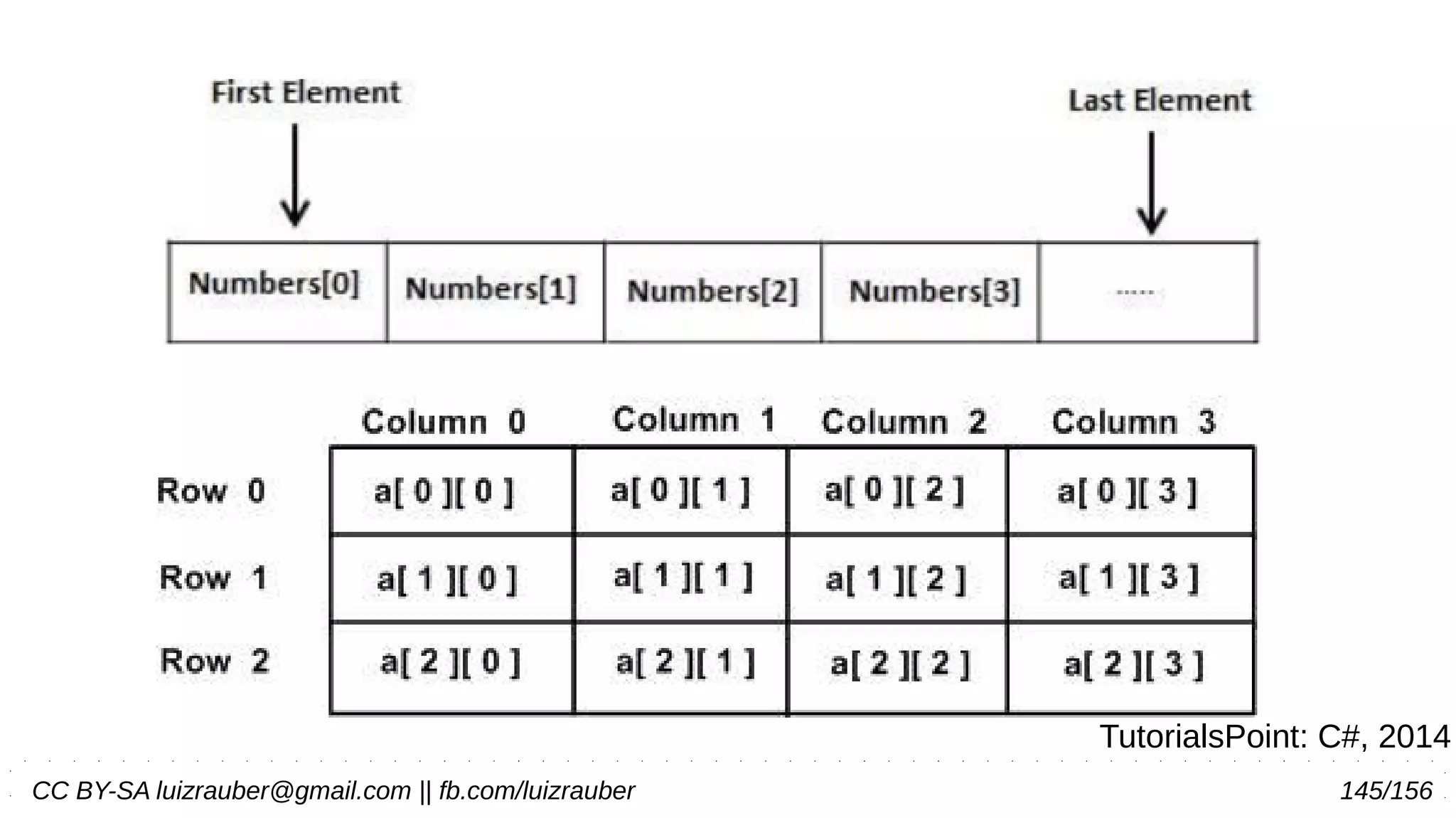 First Element

Last Element

| Numbers[0] | Numbers[1] | Numbers[2] | Numbers[3] | ..... |
|---|---|---|---|---|

| | Column 0 | Column 1 | Column 2 | Column 3 |
|---|---|---|---|---|
| Row 0 | a[ 0 ][ 0 ] | a[ 0 ][ 1 ] | a[ 0 ][ 2 ] | a[ 0 ][ 3 ] |
| Row 1 | a[ 1 ][ 0 ] | a[ 1 ][ 1 ] | a[ 1 ][ 2 ] | a[ 1 ][ 3 ] |
| Row 2 | a[ 2 ][ 0 ] | a[ 2 ][ 1 ] | a[ 2 ][ 2 ] | a[ 2 ][ 3 ] |

TutorialsPoint: C#, 2014

CC BY-SA luizrauber@gmail.com || fb.com/luizrauber

145/156